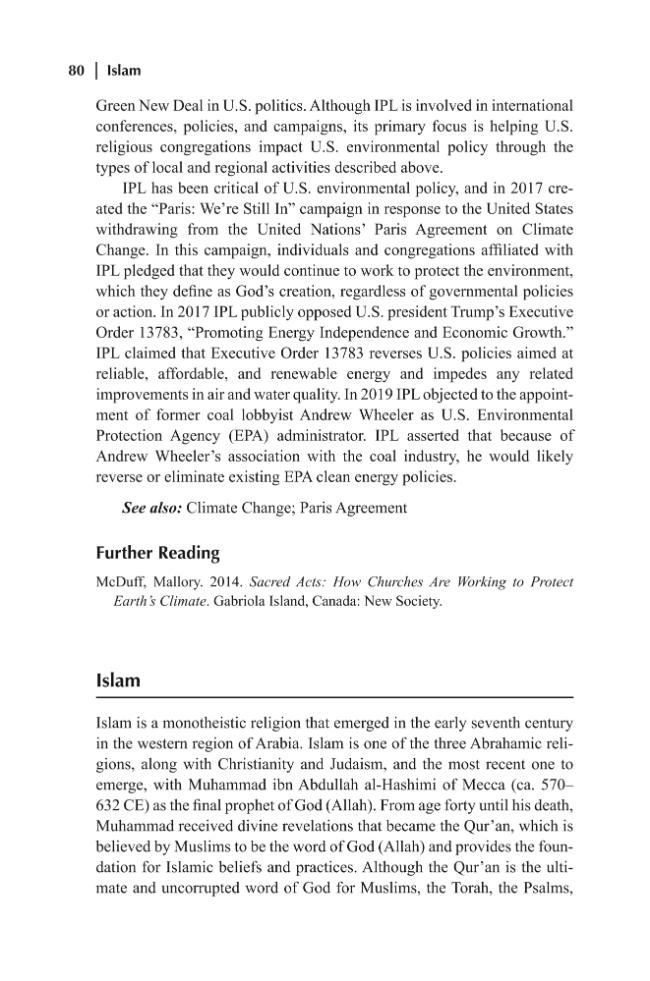 80 | Islam

Green New Deal in U.S. politics. Although IPL is involved in international conferences, policies, and campaigns, its primary focus is helping U.S. religious congregations impact U.S. environmental policy through the types of local and regional activities described above.

IPL has been critical of U.S. environmental policy, and in 2017 created the "Paris: We're Still In" campaign in response to the United States withdrawing from the United Nations' Paris Agreement on Climate Change. In this campaign, individuals and congregations affiliated with IPL pledged that they would continue to work to protect the environment, which they define as God's creation, regardless of governmental policies or action. In 2017 IPL publicly opposed U.S. president Trump's Executive Order 13783, "Promoting Energy Independence and Economic Growth." IPL claimed that Executive Order 13783 reverses U.S. policies aimed at reliable, affordable, and renewable energy and impedes any related improvements in air and water quality. In 2019 IPL objected to the appointment of former coal lobbyist Andrew Wheeler as U.S. Environmental Protection Agency (EPA) administrator. IPL asserted that because of Andrew Wheeler's association with the coal industry, he would likely reverse or eliminate existing EPA clean energy policies.

See also: Climate Change; Paris Agreement

Further Reading

McDuff, Mallory. 2014. Sacred Acts: How Churches Are Working to Protect Earth's Climate. Gabriola Island, Canada: New Society.

Islam

Islam is a monotheistic religion that emerged in the early seventh century in the western region of Arabia. Islam is one of the three Abrahamic religions, along with Christianity and Judaism, and the most recent one to emerge, with Muhammad ibn Abdullah al-Hashimi of Mecca (ca. 570–632 CE) as the final prophet of God (Allah). From age forty until his death, Muhammad received divine revelations that became the Qur'an, which is believed by Muslims to be the word of God (Allah) and provides the foundation for Islamic beliefs and practices. Although the Qur'an is the ultimate and uncorrupted word of God for Muslims, the Torah, the Psalms,